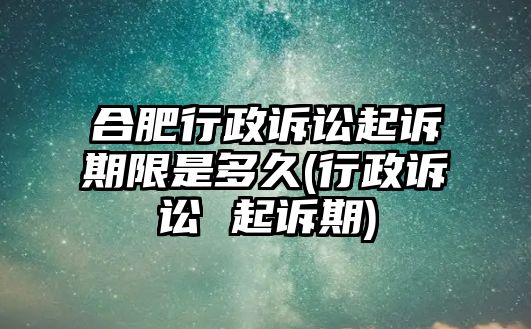 合肥行政诉讼起诉期限是多久(行政诉讼 起诉期)